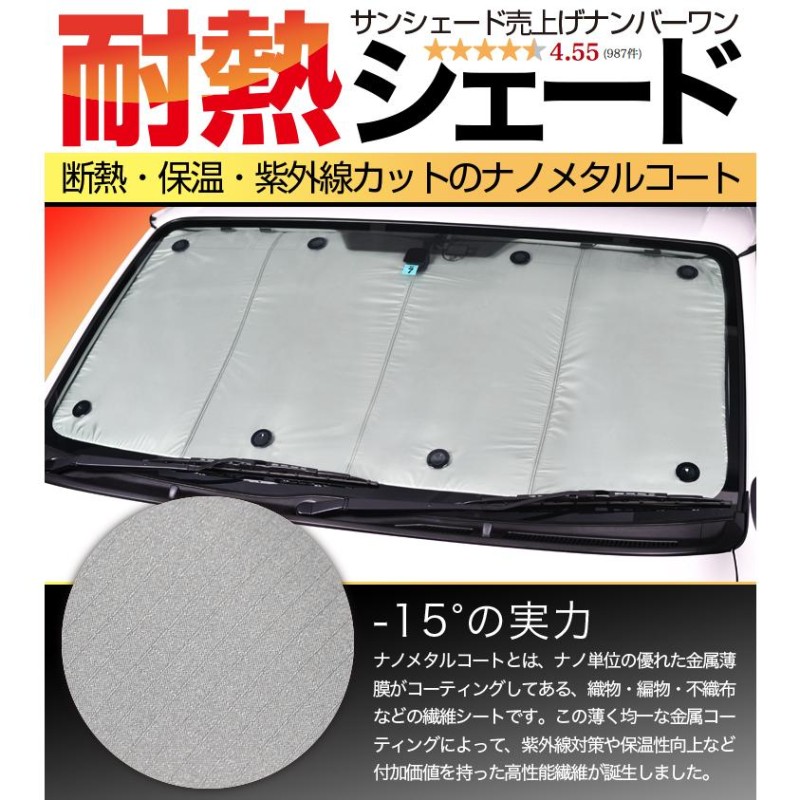 耐熱

サンシェード売上げナンバーワン
★★★★★ 4.55 (987件)

シェード

断熱・保温・紫外線カットのナノメタルコート

-15°の実力

ナノメタルコートとは、ナノ単位の優れた金属薄膜がコーティングしてある、織物・編物・不織布などの繊維シートです。この薄く均一な金属コーティングによって、紫外線対策や保温性向上など付加価値を持った高性能繊維が誕生しました。